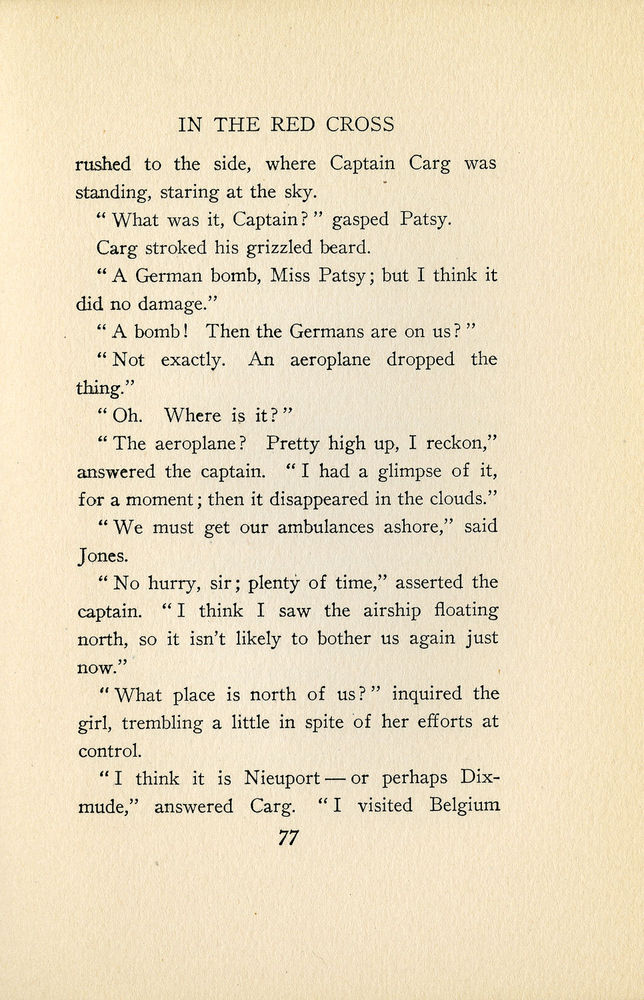 IN THE RED CROSS

rushed to the side, where Captain Carg was standing, staring at the sky.

"What was it, Captain?" gasped Patsy.

Carg stroked his grizzled beard.

"A German bomb, Miss Patsy; but I think it did no damage."

"A bomb! Then the Germans are on us?"

"Not exactly. An aeroplane dropped the thing."

"Oh. Where is it?"

"The aeroplane? Pretty high up, I reckon," answered the captain. "I had a glimpse of it, for a moment; then it disappeared in the clouds."

"We must get our ambulances ashore," said Jones.

"No hurry, sir; plenty of time," asserted the captain. "I think I saw the airship floating north, so it isn't likely to bother us again just now."

"What place is north of us?" inquired the girl, trembling a little in spite of her efforts at control.

"I think it is Nieuport — or perhaps Dixmude," answered Carg. "I visited Belgium

77